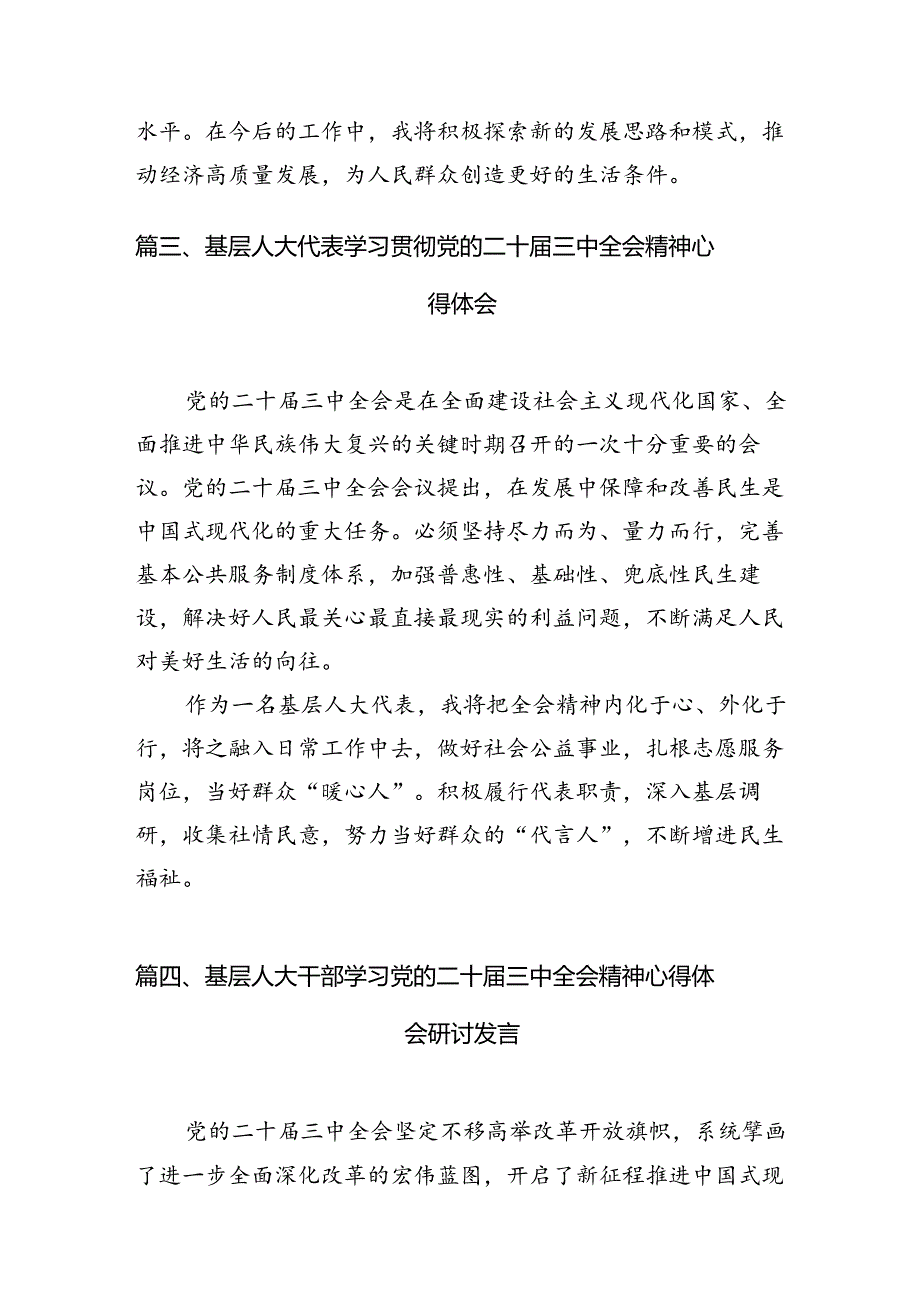 水平。在今后的工作中，我将积极探索新的发展思路和模式，推动经济高质量发展，为人民群众创造更好的生活条件。

篇三、基层人大代表学习贯彻党的二十届三中全会精神心得体会

党的二十届三中全会是在全面建设社会主义现代化国家、全面推进中华民族伟大复兴的关键时期召开的一次十分重要的会议。党的二十届三中全会会议提出，在发展中保障和改善民生是中国式现代化的重大任务。必须坚持尽力而为、量力而行，完善基本公共服务制度体系，加强普惠性、基础性、兜底性民生建设，解决好人民最关心最直接最现实的利益问题，不断满足人民对美好生活的向往。

作为一名基层人大代表，我将把全会精神内化于心、外化于行，将之融入日常工作中去，做好社会公益事业，扎根志愿服务岗位，当好群众“暖心人”。积极履行代表职责，深入基层调研，收集社情民意，努力当好群众的“代言人”，不断增进民生福祉。

篇四、基层人大干部学习党的二十届三中全会精神心得体会研讨发言

党的二十届三中全会坚定不移高举改革开放旗帜，系统擘画了进一步全面深化改革的宏伟蓝图，开启了新征程推进中国式现